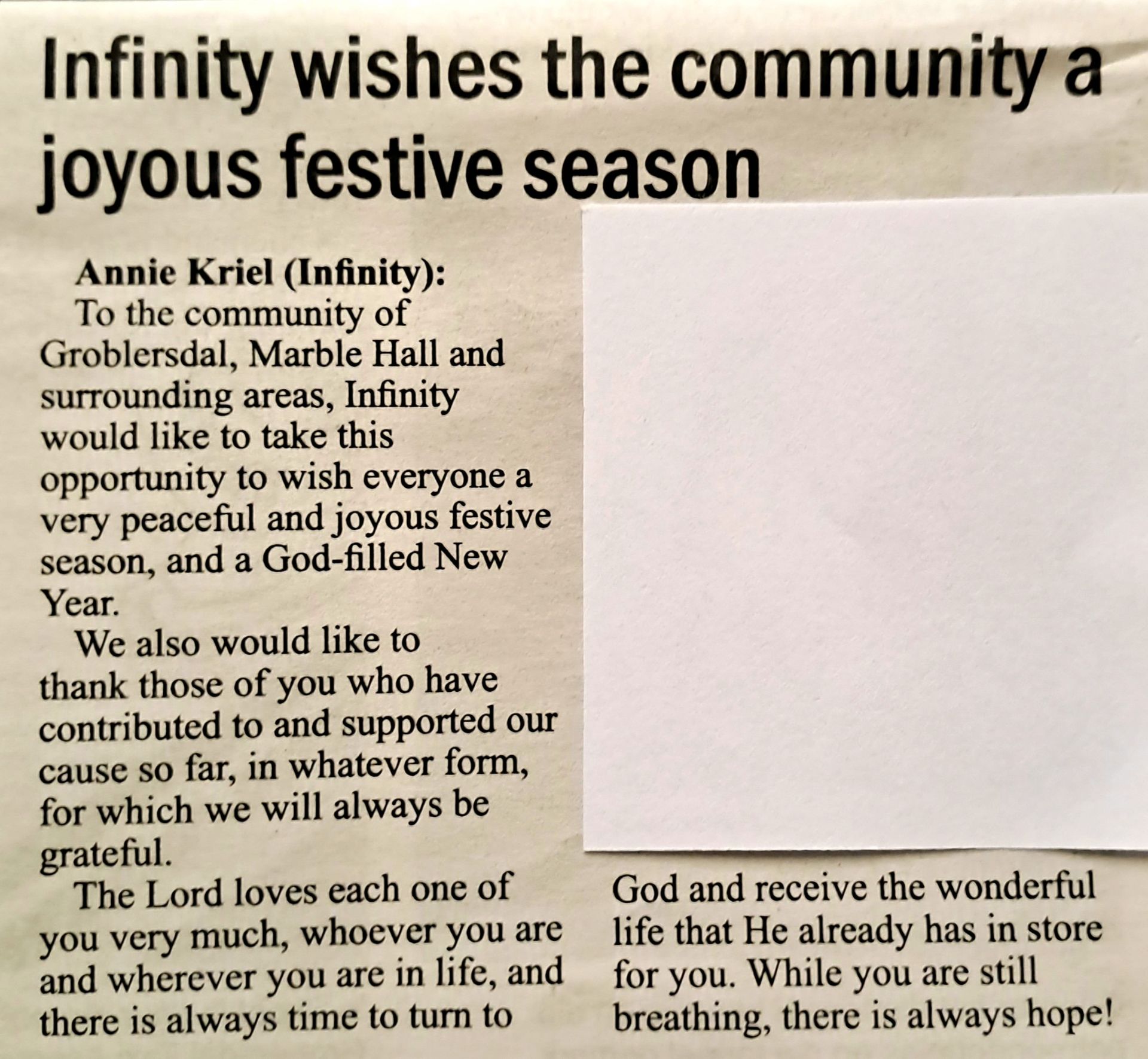 Infinity wishes the community a joyous festive season

Annie Kriel (Infinity): To the community of Groblersdal, Marble Hall and surrounding areas, Infinity would like to take this opportunity to wish everyone a very peaceful and joyous festive season, and a God-filled New Year.

We also would like to thank those of you who have contributed to and supported our cause so far, in whatever form, for which we will always be grateful.

The Lord loves each one of you very much, whoever you are and wherever you are in life, and there is always time to turn to God and receive the wonderful life that He already has in store for you. While you are still breathing, there is always hope!